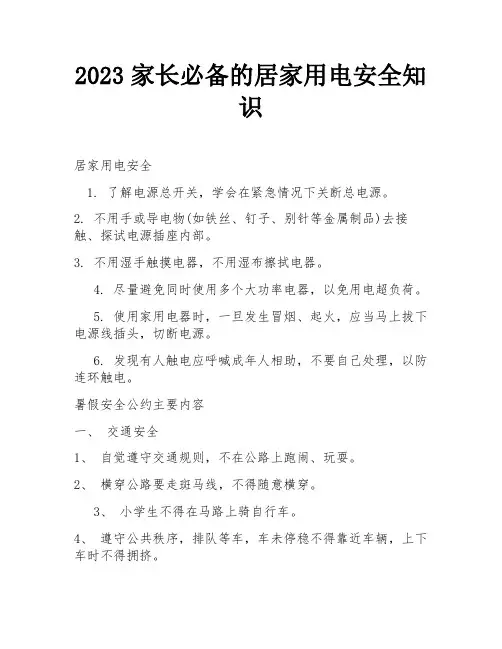 2023 家长必备的居家用电安全知识

居家用电安全

1. 了解电源总开关，学会在紧急情况下关断总电源。

2. 不用手或导电物(如铁丝、钉子、别针等金属制品)去接触、探试电源插座内部。

3. 不用湿手触摸电器，不用湿布擦拭电器。

4. 尽量避免同时使用多个大功率电器，以免用电超负荷。

5. 使用家用电器时，一旦发生冒烟、起火，应当马上拔下电源线插头，切断电源。

6. 发现有人触电应呼喊成年人相助，不要自己处理，以防连环触电。

暑假安全公约主要内容

一、 交通安全

1、 自觉遵守交通规则，不在公路上跑闹、玩耍。

2、 横穿公路要走斑马线，不得随意横穿。

3、 小学生不得在马路上骑自行车。

4、 遵守公共秩序，排队等车，车未停稳不得靠近车辆，上下车时不得拥挤。